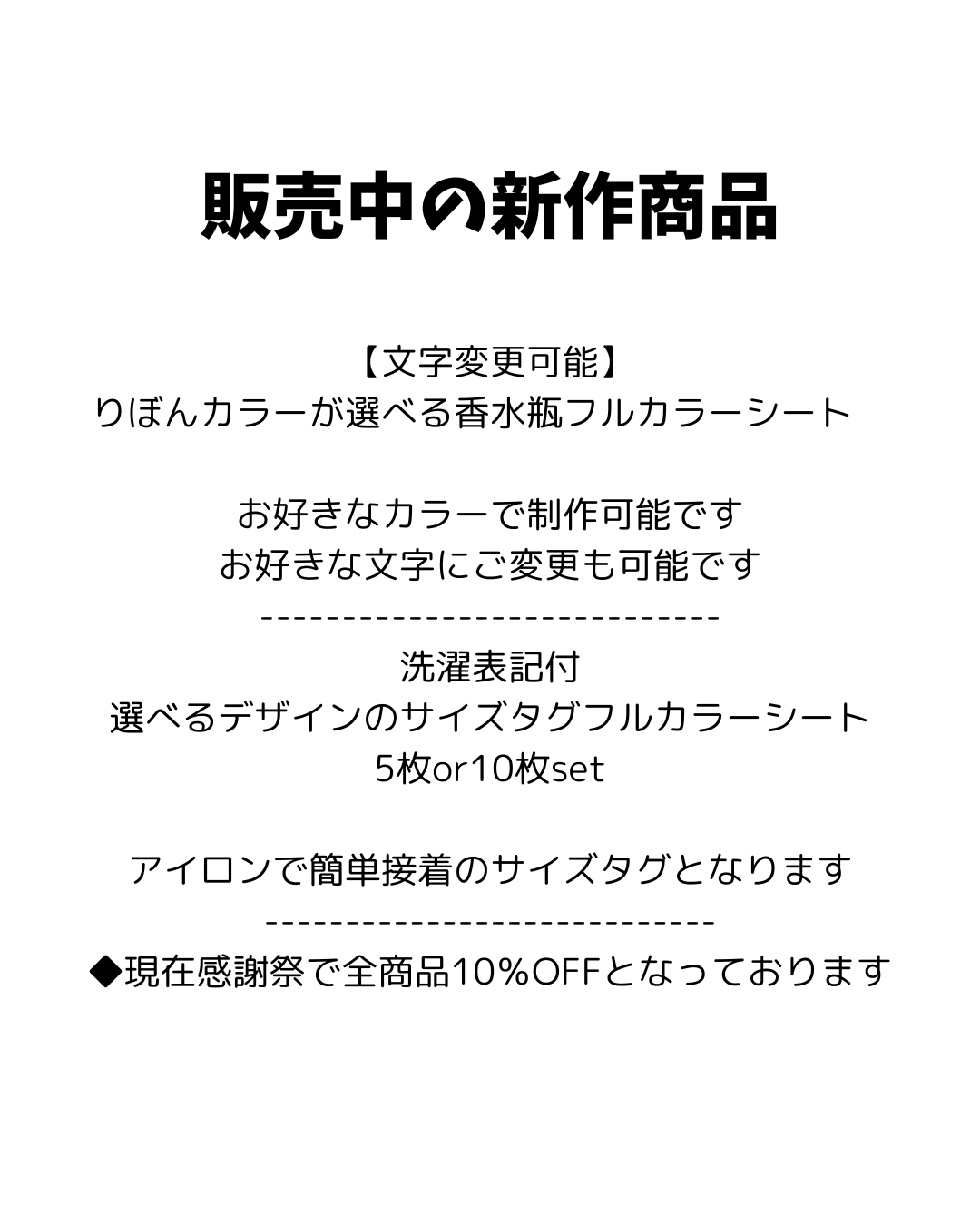 販売中の新作商品

【文字変更可能】
りぼんカラーが選べる香水瓶フルカラーシート

お好きなカラーで制作可能です
お好きな文字にご変更も可能です
----------------------------
洗濯表記付
選べるデザインのサイズタグフルカラーシート
5枚or10枚set

アイロンで簡単接着のサイズタグとなります
----------------------------
◆現在感謝祭で全商品10%OFFとなっております